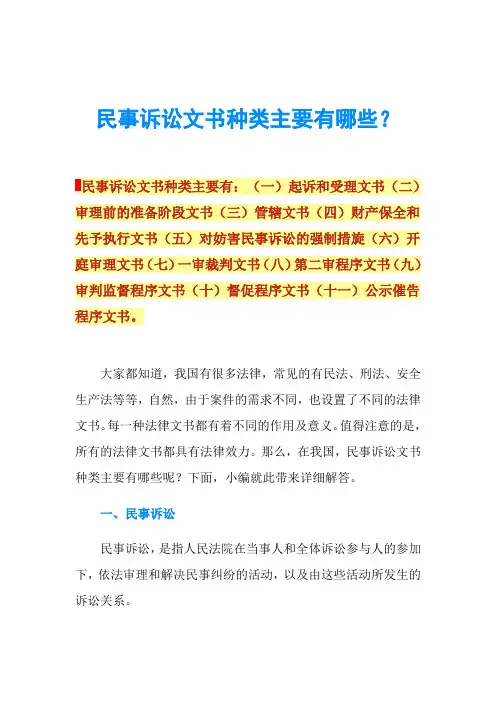 民事诉讼文书种类主要有哪些？

民事诉讼文书种类主要有：（一）起诉和受理文书（二）审理前的准备阶段文书（三）管辖文书（四）财产保全和先予执行文书（五）对妨害民事诉讼的强制措施（六）开庭审理文书（七）一审裁判文书（八）第二审程序文书（九）审判监督程序文书（十）督促程序文书（十一）公示催告程序文书。

大家都知道，我国有很多法律，常见的有民法、刑法、安全生产法等等，自然，由于案件的需求不同，也设置了不同的法律文书。每一种法律文书都有着不同的作用及意义。值得注意的是，所有的法律文书都具有法律效力。那么，在我国，民事诉讼文书种类主要有哪些呢？下面，小编就此带来详细解答。

一、民事诉讼

民事诉讼，是指人民法院在当事人和全体诉讼参与人的参加下，依法审理和解决民事纠纷的活动，以及由这些活动所发生的诉讼关系。